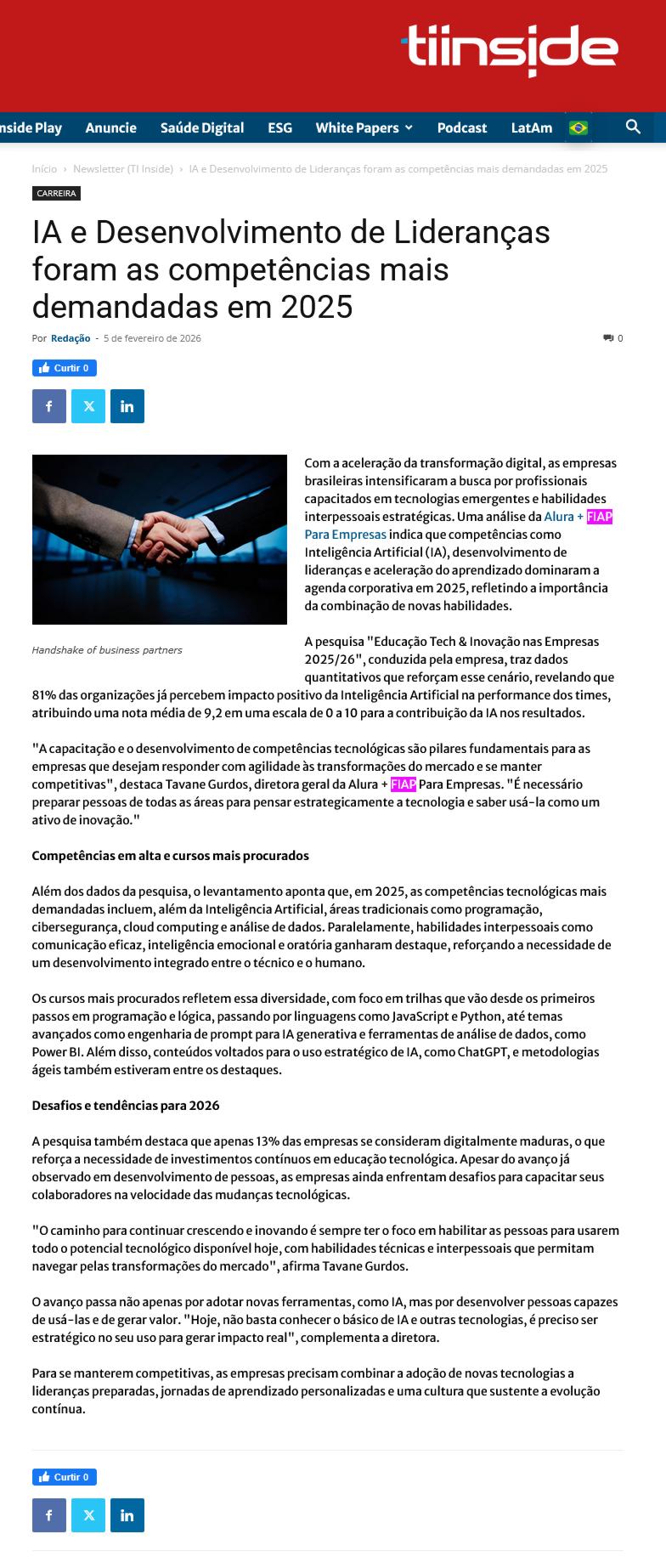 tiinside

nside Play Anuncie Saúde Digital ESG White Papers Podcast LatAm

Início › Newsletter (TI Inside) › IA e Desenvolvimento de Lideranças foram as competências mais demandadas em 2025

CARREIRA

IA e Desenvolvimento de Lideranças foram as competências mais demandadas em 2025

Por Redação - 5 de fevereiro de 2026

0

Curtir 0

Handshake of business partners

Com a aceleração da transformação digital, as empresas brasileiras intensificaram a busca por profissionais capacitados em tecnologias emergentes e habilidades interpessoais estratégicas. Uma análise da Alura + FIAP Para Empresas indica que competências como Inteligência Artificial (IA), desenvolvimento de lideranças e aceleração do aprendizado dominaram a agenda corporativa em 2025, refletindo a importância da combinação de novas habilidades.

A pesquisa "Educação Tech & Inovação nas Empresas 2025/26", conduzida pela empresa, traz dados quantitativos que reforçam esse cenário, revelando que 81% das organizações já percebem impacto positivo da Inteligência Artificial na performance dos times, atribuindo uma nota média de 9,2 em uma escala de 0 a 10 para a contribuição da IA nos resultados.

"A capacitação e o desenvolvimento de competências tecnológicas são pilares fundamentais para as empresas que desejam responder com agilidade às transformações do mercado e se manter competitivas", destaca Tavane Gurdos, diretora geral da Alura + FIAP Para Empresas. "É necessário preparar pessoas de todas as áreas para pensar estrategicamente a tecnologia e saber usá-la como um ativo de inovação."

Competências em alta e cursos mais procurados

Além dos dados da pesquisa, o levantamento aponta que, em 2025, as competências tecnológicas mais demandadas incluem, além da Inteligência Artificial, áreas tradicionais como programação, cibersegurança, cloud computing e análise de dados. Paralelamente, habilidades interpessoais como comunicação eficaz, inteligência emocional e oratória ganharam destaque, reforçando a necessidade de um desenvolvimento integrado entre o técnico e o humano.

Os cursos mais procurados refletem essa diversidade, com foco em trilhas que vão desde os primeiros passos em programação e lógica, passando por linguagens como JavaScript e Python, até temas avançados como engenharia de prompt para IA generativa e ferramentas de análise de dados, como Power BI. Além disso, conteúdos voltados para o uso estratégico de IA, como ChatGPT, e metodologias ágeis também estiveram entre os destaques.

Desafios e tendências para 2026

A pesquisa também destaca que apenas 13% das empresas se consideram digitalmente maduras, o que reforça a necessidade de investimentos contínuos em educação tecnológica. Apesar do avanço já observado em desenvolvimento de pessoas, as empresas ainda enfrentam desafios para capacitar seus colaboradores na velocidade das mudanças tecnológicas.

"O caminho para continuar crescendo e inovando é sempre ter o foco em habilitar as pessoas para usarem todo o potencial tecnológico disponível hoje, com habilidades técnicas e interpessoais que permitam navegar pelas transformações do mercado", afirma Tavane Gurdos.

O avanço passa não apenas por adotar novas ferramentas, como IA, mas por desenvolver pessoas capazes de usá-las e de gerar valor. "Hoje, não basta conhecer o básico de IA e outras tecnologias, é preciso ser estratégico no seu uso para gerar impacto real", complementa a diretora.

Para se manterem competitivas, as empresas precisam combinar a adoção de novas tecnologias a lideranças preparadas, jornadas de aprendizado personalizadas e uma cultura que sustente a evolução contínua.

Curtir 0